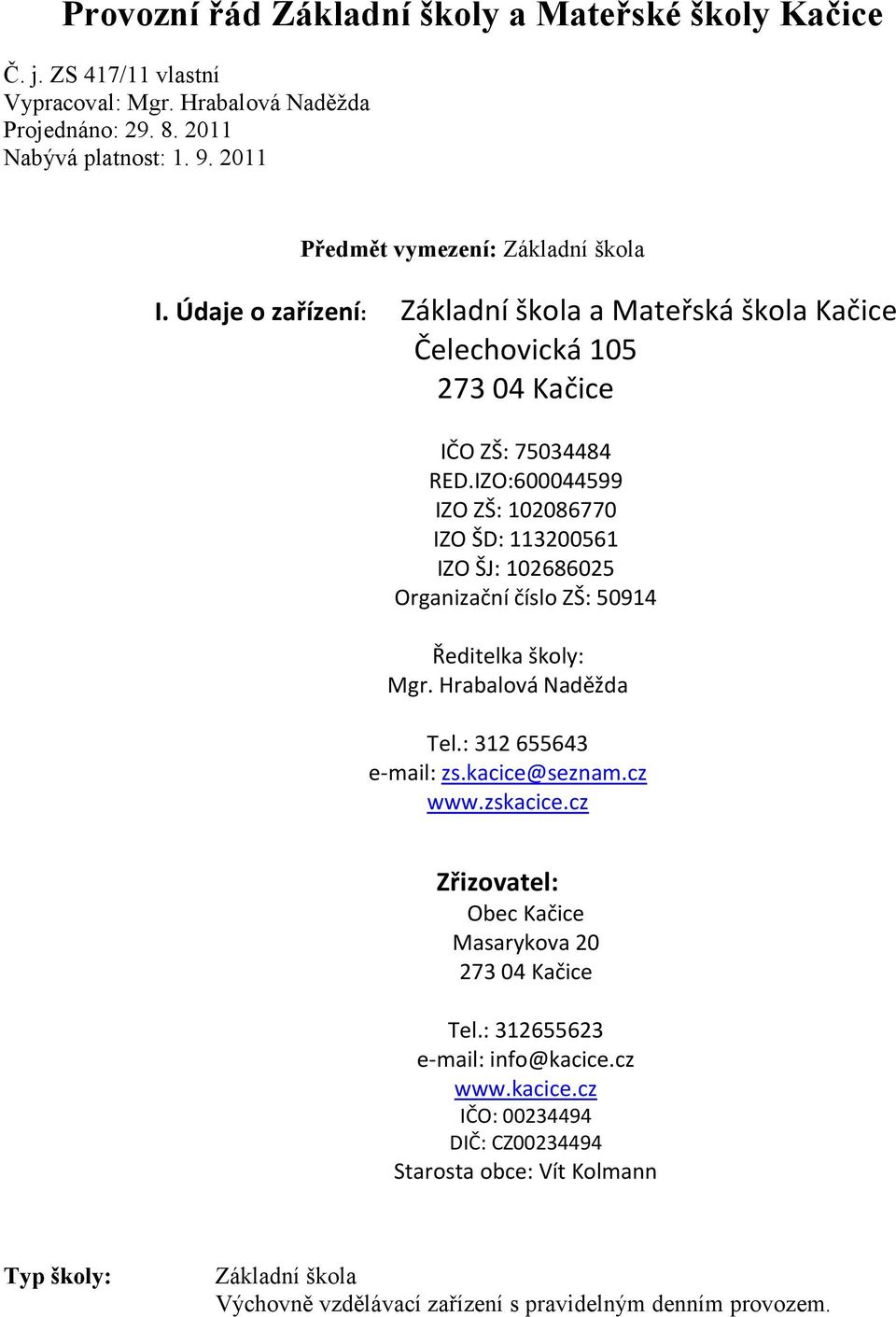 Provozní řád Základní školy a Mateřské školy Kačice

Č. j. ZS 417/11 vlastní
Vypracoval: Mgr. Hrabalová Naděžda
Projednáno: 29. 8. 2011
Nabývá platnost: 1. 9. 2011

Předmět vymezení: Základní škola

I. Údaje o zařízení: Základní škola a Mateřská škola Kačice
Čelechovická 105
273 04 Kačice

IČO ZŠ: 75034484
RED.IZO:600044599
IZO ZŠ: 102086770
IZO ŠD: 113200561
IZO ŠJ: 102686025
Organizační číslo ZŠ: 50914

Ředitelka školy:
Mgr. Hrabalová Naděžda

Tel.: 312 655643
e-mail: zs.kacice@seznam.cz
www.zskacice.cz

Zřizovatel:
Obec Kačice
Masarykova 20
273 04 Kačice

Tel.: 312655623
e-mail: info@kacice.cz
www.kacice.cz
IČO: 00234494
DIČ: CZ00234494
Starosta obce: Vít Kolmann

Typ školy: Základní škola
Výchovně vzdělávací zařízení s pravidelným denním provozem.